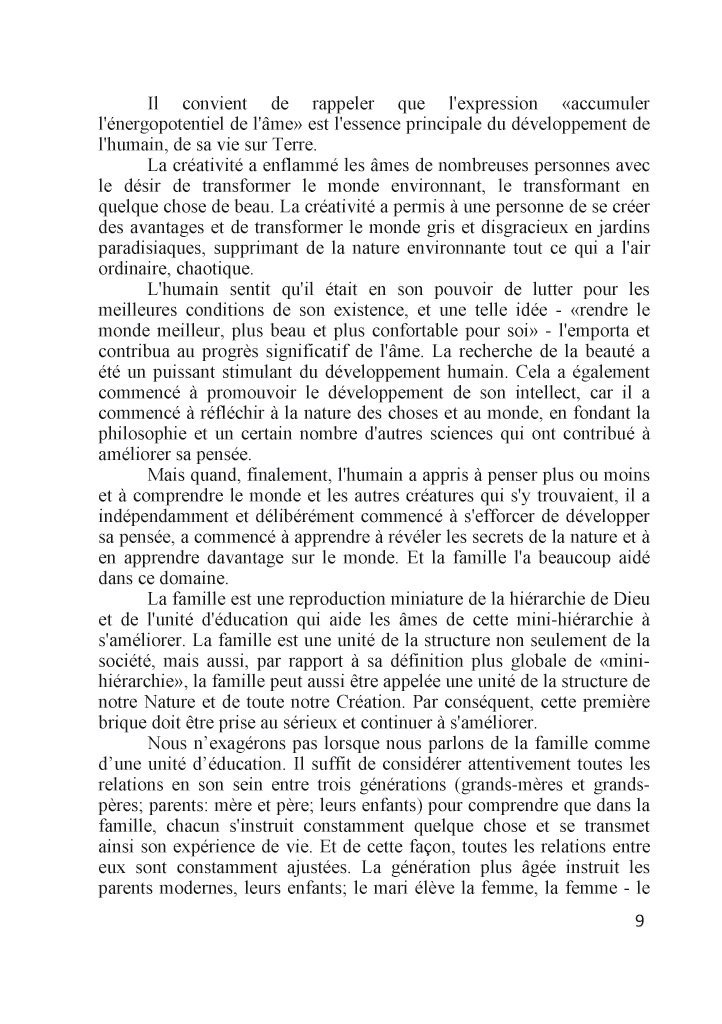 Il convient de rappeler que l'expression «accumuler l'énergopotentiel de l'âme» est l'essence principale du développement de l'humain, de sa vie sur Terre.

La créativité a enflammé les âmes de nombreuses personnes avec le désir de transformer le monde environnant, le transformant en quelque chose de beau. La créativité a permis à une personne de se créer des avantages et de transformer le monde gris et disgracieux en jardins paradisiaques, supprimant de la nature environnante tout ce qui a l'air ordinaire, chaotique.

L'humain sentit qu'il était en son pouvoir de lutter pour les meilleures conditions de son existence, et une telle idée - «rendre le monde meilleur, plus beau et plus confortable pour soi» - l'emporta et contribua au progrès significatif de l'âme. La recherche de la beauté a été un puissant stimulant du développement humain. Cela a également commencé à promouvoir le développement de son intellect, car il a commencé à réfléchir à la nature des choses et au monde, en fondant la philosophie et un certain nombre d'autres sciences qui ont contribué à améliorer sa pensée.

Mais quand, finalement, l'humain a appris à penser plus ou moins et à comprendre le monde et les autres créatures qui s'y trouvaient, il a indépendamment et délibérément commencé à s'efforcer de développer sa pensée, a commencé à apprendre à révéler les secrets de la nature et à en apprendre davantage sur le monde. Et la famille l'a beaucoup aidé dans ce domaine.

La famille est une reproduction miniature de la hiérarchie de Dieu et de l'unité d'éducation qui aide les âmes de cette mini-hiérarchie à s'améliorer. La famille est une unité de la structure non seulement de la société, mais aussi, par rapport à sa définition plus globale de «mini-hiérarchie», la famille peut aussi être appelée une unité de la structure de notre Nature et de toute notre Création. Par conséquent, cette première brique doit être prise au sérieux et continuer à s'améliorer.

Nous n'exagérons pas lorsque nous parlons de la famille comme d'une unité d'éducation. Il suffit de considérer attentivement toutes les relations en son sein entre trois générations (grands-mères et grands-pères; parents: mère et père; leurs enfants) pour comprendre que dans la famille, chacun s'instruit constamment quelque chose et se transmet ainsi son expérience de vie. Et de cette façon, toutes les relations entre eux sont constamment ajustées. La génération plus âgée instruit les parents modernes, leurs enfants; le mari élève la femme, la femme - le

9